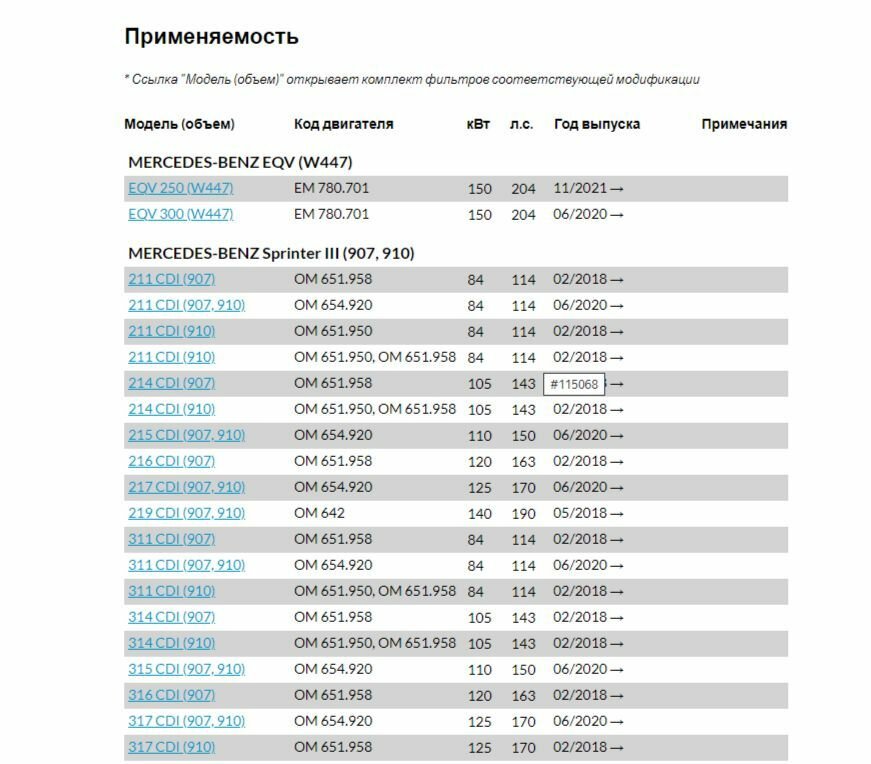 Применяемость

* Ссылка "Модель (объем)" открывает комплект фильтров соответствующей модификации

| Модель (объем) | Код двигателя | кВт | л.с. | Год выпуска | Примечания |
|---|---|---|---|---|---|
| MERCEDES-BENZ EQV (W447) | | | | | |
| EQV 250 (W447) | EM 780.701 | 150 | 204 | 11/2021 → | |
| EQV 300 (W447) | EM 780.701 | 150 | 204 | 06/2020 → | |
| MERCEDES-BENZ Sprinter III (907, 910) | | | | | |
| 211 CDI (907) | OM 651.958 | 84 | 114 | 02/2018 → | |
| 211 CDI (907, 910) | OM 654.920 | 84 | 114 | 06/2020 → | |
| 211 CDI (910) | OM 651.950 | 84 | 114 | 02/2018 → | |
| 211 CDI (910) | OM 651.950, OM 651.958 | 84 | 114 | 02/2018 → | |
| 214 CDI (907) | OM 651.958 | 105 | 143 | #115068 → | |
| 214 CDI (910) | OM 651.950, OM 651.958 | 105 | 143 | 02/2018 → | |
| 215 CDI (907, 910) | OM 654.920 | 110 | 150 | 06/2020 → | |
| 216 CDI (907) | OM 651.958 | 120 | 163 | 02/2018 → | |
| 217 CDI (907, 910) | OM 654.920 | 125 | 170 | 06/2020 → | |
| 219 CDI (907, 910) | OM 642 | 140 | 190 | 05/2018 → | |
| 311 CDI (907) | OM 651.958 | 84 | 114 | 02/2018 → | |
| 311 CDI (907, 910) | OM 654.920 | 84 | 114 | 06/2020 → | |
| 311 CDI (910) | OM 651.950, OM 651.958 | 84 | 114 | 02/2018 → | |
| 314 CDI (907) | OM 651.958 | 105 | 143 | 02/2018 → | |
| 314 CDI (910) | OM 651.950, OM 651.958 | 105 | 143 | 02/2018 → | |
| 315 CDI (907, 910) | OM 654.920 | 110 | 150 | 06/2020 → | |
| 316 CDI (907) | OM 651.958 | 120 | 163 | 02/2018 → | |
| 317 CDI (907, 910) | OM 654.920 | 125 | 170 | 06/2020 → | |
| 317 CDI (910) | OM 651.958 | 125 | 170 | 02/2018 → | |